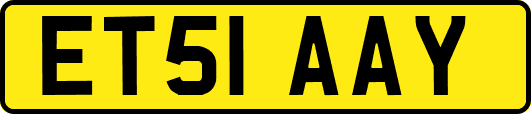 ET51 AAY